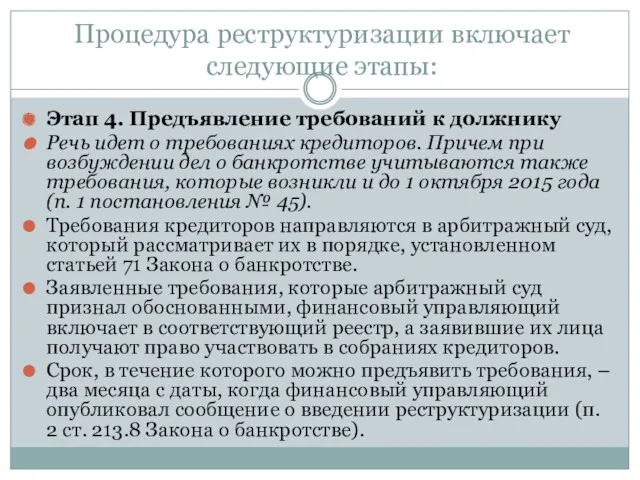 Процедура реструктуризации включает следующие этапы:

Этап 4. Предъявление требований к должнику

Речь идет о требованиях кредиторов. Причем при возбуждении дел о банкротстве учитываются также требования, которые возникли и до 1 октября 2015 года (п. 1 постановления № 45).

Требования кредиторов направляются в арбитражный суд, который рассматривает их в порядке, установленном статьей 71 Закона о банкротстве.

Заявленные требования, которые арбитражный суд признал обоснованными, финансовый управляющий включает в соответствующий реестр, а заявившие их лица получают право участвовать в собраниях кредиторов.

Срок, в течение которого можно предъявить требования, – два месяца с даты, когда финансовый управляющий опубликовал сообщение о введении реструктуризации (п. 2 ст. 213.8 Закона о банкротстве).